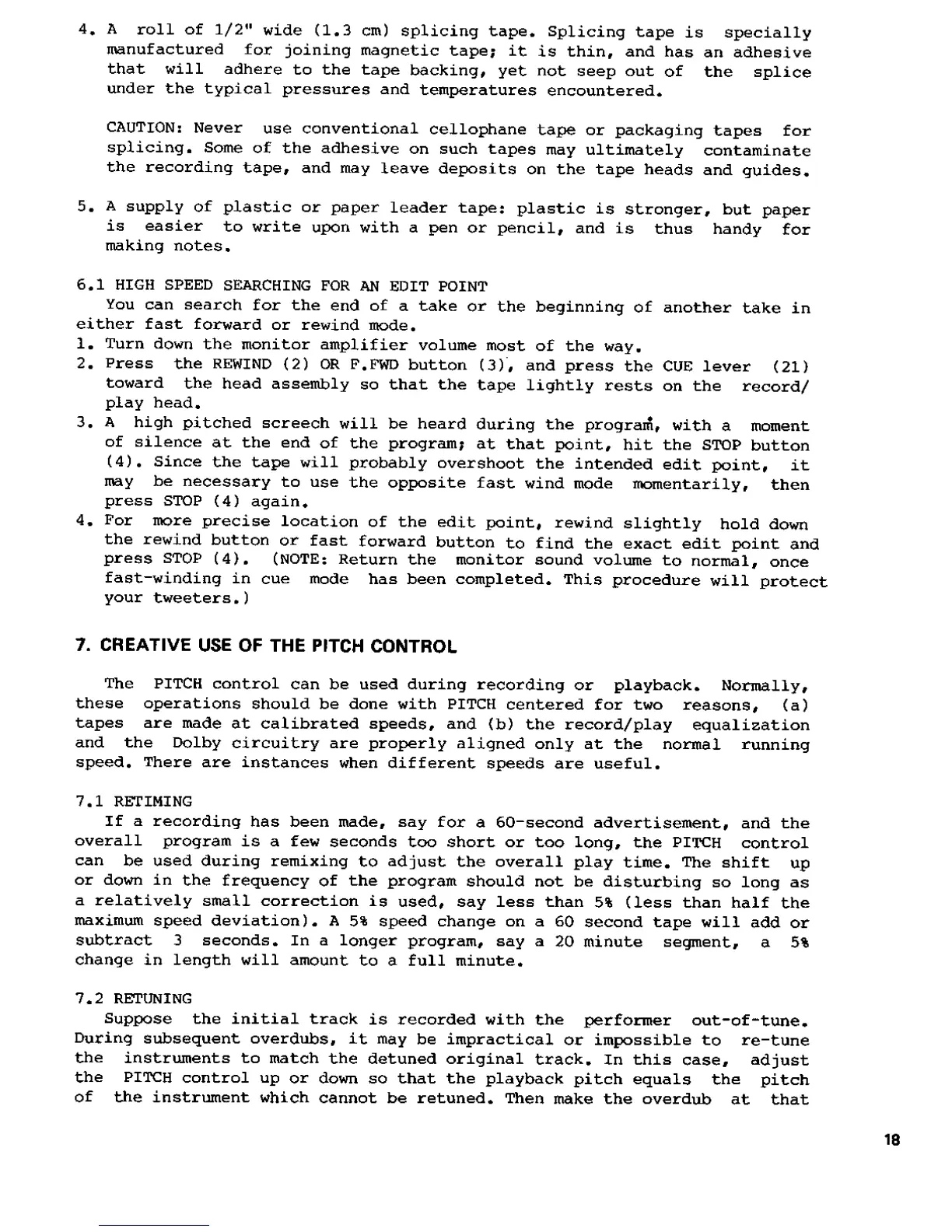 4. A roll of 1/2" wide (1.3 cm) splicing tape. Splicing tape is specially manufactured for joining magnetic tape; it is thin, and has an adhesive that will adhere to the tape backing, yet not seep out of the splice under the typical pressures and temperatures encountered.

CAUTION: Never use conventional cellophane tape or packaging tapes for splicing. Some of the adhesive on such tapes may ultimately contaminate the recording tape, and may leave deposits on the tape heads and guides.

5. A supply of plastic or paper leader tape: plastic is stronger, but paper is easier to write upon with a pen or pencil, and is thus handy for making notes.

6.1 HIGH SPEED SEARCHING FOR AN EDIT POINT
You can search for the end of a take or the beginning of another take in either fast forward or rewind mode.
1. Turn down the monitor amplifier volume most of the way.
2. Press the REWIND (2) OR F.FWD button (3), and press the CUE lever (21) toward the head assembly so that the tape lightly rests on the record/play head.
3. A high pitched screech will be heard during the program, with a moment of silence at the end of the program; at that point, hit the STOP button (4). Since the tape will probably overshoot the intended edit point, it may be necessary to use the opposite fast wind mode momentarily, then press STOP (4) again.
4. For more precise location of the edit point, rewind slightly hold down the rewind button or fast forward button to find the exact edit point and press STOP (4). (NOTE: Return the monitor sound volume to normal, once fast-winding in cue mode has been completed. This procedure will protect your tweeters.)

7. CREATIVE USE OF THE PITCH CONTROL

The PITCH control can be used during recording or playback. Normally, these operations should be done with PITCH centered for two reasons, (a) tapes are made at calibrated speeds, and (b) the record/play equalization and the Dolby circuitry are properly aligned only at the normal running speed. There are instances when different speeds are useful.

7.1 RETIMING
If a recording has been made, say for a 60-second advertisement, and the overall program is a few seconds too short or too long, the PITCH control can be used during remixing to adjust the overall play time. The shift up or down in the frequency of the program should not be disturbing so long as a relatively small correction is used, say less than 5% (less than half the maximum speed deviation). A 5% speed change on a 60 second tape will add or subtract 3 seconds. In a longer program, say a 20 minute segment, a 5% change in length will amount to a full minute.

7.2 RETUNING
Suppose the initial track is recorded with the performer out-of-tune. During subsequent overdubs, it may be impractical or impossible to re-tune the instruments to match the detuned original track. In this case, adjust the PITCH control up or down so that the playback pitch equals the pitch of the instrument which cannot be retuned. Then make the overdub at that

18